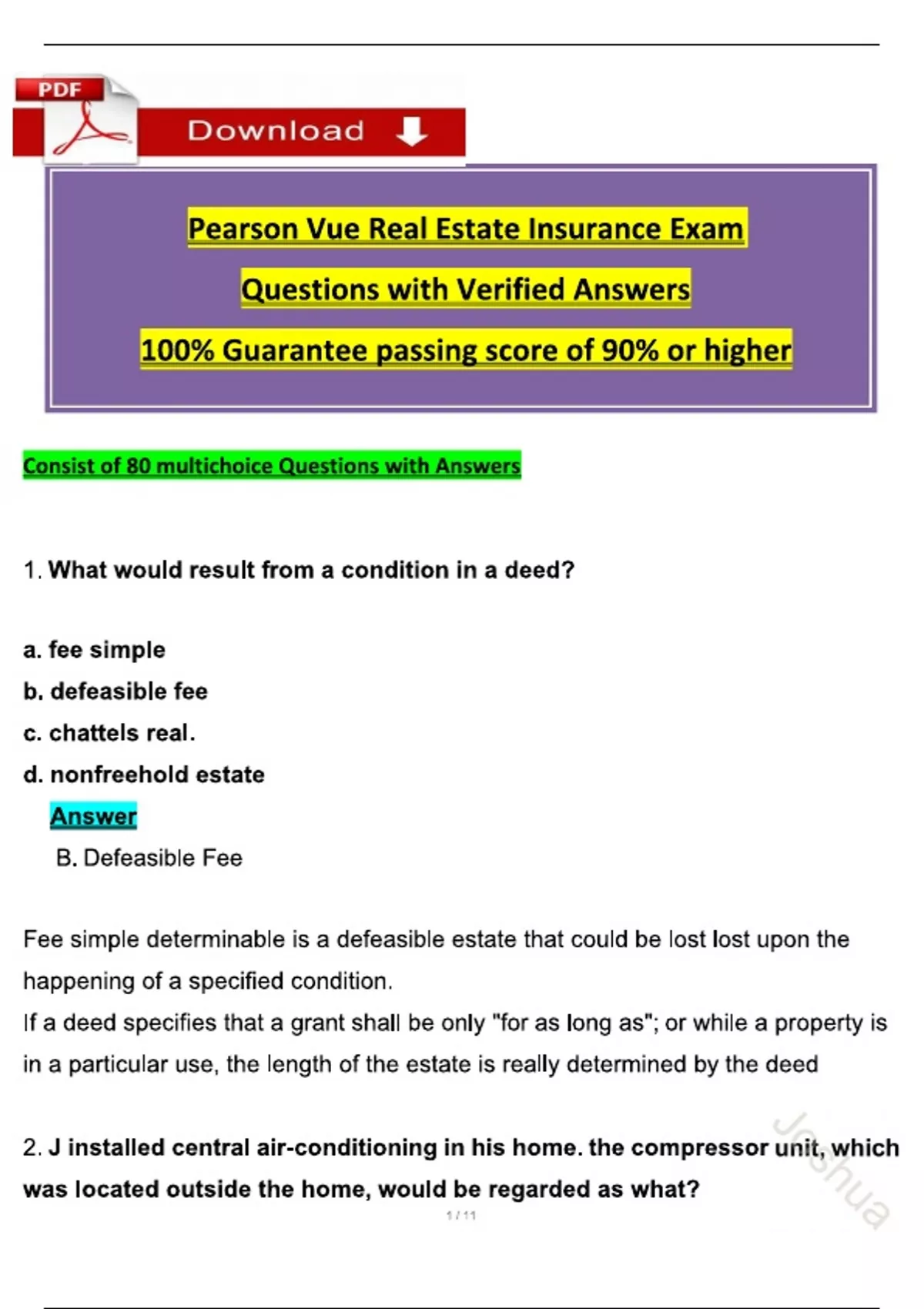 PDF

Download

Pearson Vue Real Estate Insurance Exam

Questions with Verified Answers

100% Guarantee passing score of 90% or higher

Consist of 80 multichoice Questions with Answers

1. What would result from a condition in a deed?

a. fee simple
b. defeasible fee
c. chattels real.
d. nonfreehold estate

Answer
B. Defeasible Fee

Fee simple determinable is a defeasible estate that could be lost lost upon the happening of a specified condition.
If a deed specifies that a grant shall be only "for as long as"; or while a property is in a particular use, the length of the estate is really determined by the deed

2. J installed central air-conditioning in his home. the compressor unit, which was located outside the home, would be regarded as what?

Joshua

1 / 11